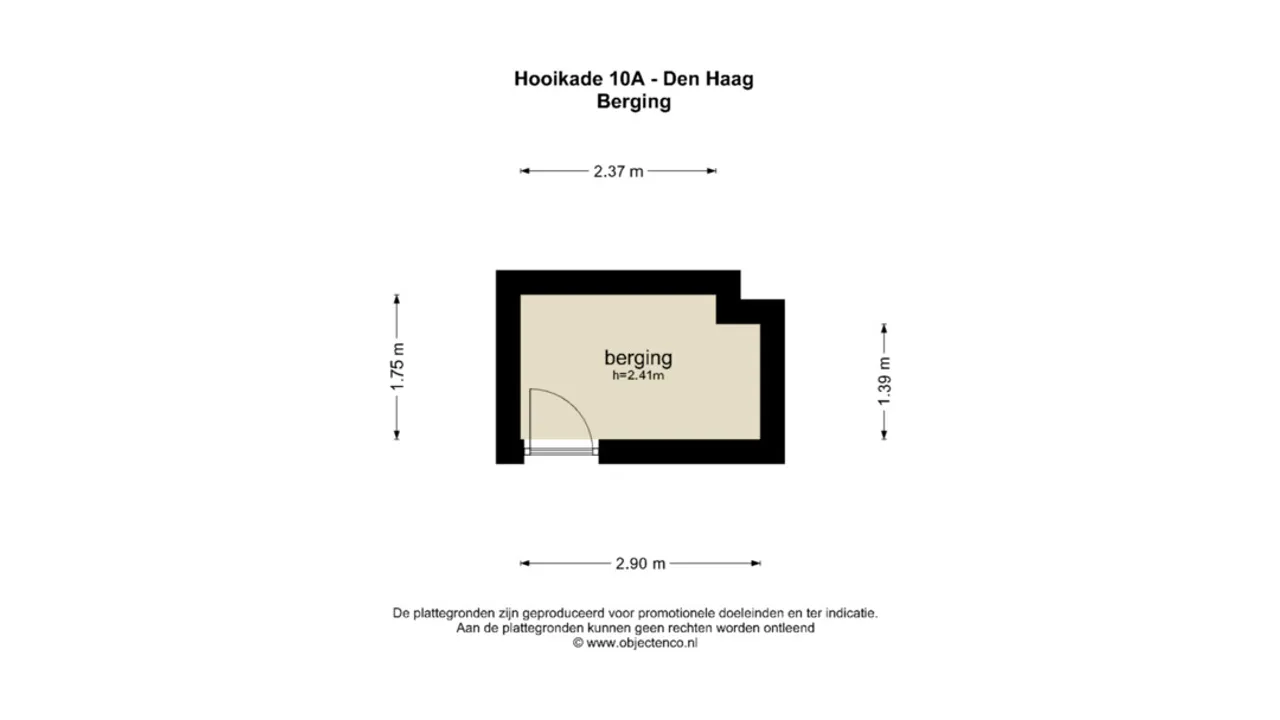 Hooikade 10A - Den Haag
Berging

2.37 m

1.75 m

berging
h=2.41m

1.39 m

2.90 m

De plattegronden zijn geproduceerd voor promotionele doeleinden en ter indicatie.
Aan de plattegronden kunnen geen rechten worden ontleend
© www.objectenco.nl